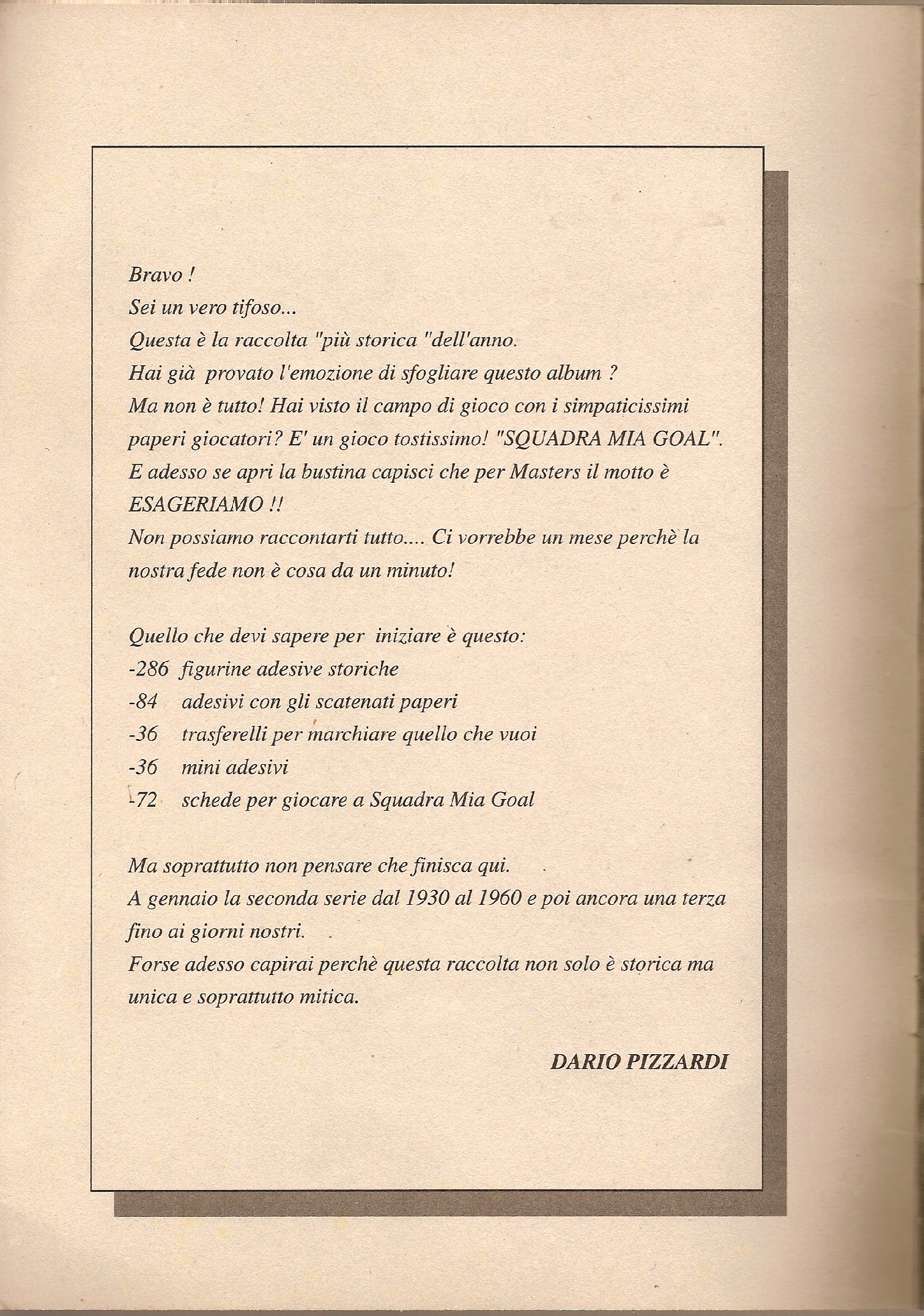 Bravo !
Sei un vero tifoso...
Questa è la raccolta "più storica "dell'anno.
Hai già provato l'emozione di sfogliare questo album ?
Ma non è tutto! Hai visto il campo di gioco con i simpaticissimi paperi giocatori? E' un gioco tostissimo! "SQUADRA MIA GOAL".
E adesso se apri la bustina capisci che per Masters il motto è ESAGERIAMO !!
Non possiamo raccontarti tutto.... Ci vorrebbe un mese perchè la nostra fede non è cosa da un minuto!

Quello che devi sapere per iniziare è questo:
-286 figurine adesive storiche
-84 adesivi con gli scatenati paperi
-36 trasferelli per marchiare quello che vuoi
-36 mini adesivi
-72 schede per giocare a Squadra Mia Goal

Ma soprattutto non pensare che finisca qui.
A gennaio la seconda serie dal 1930 al 1960 e poi ancora una terza fino ai giorni nostri.
Forse adesso capirai perchè questa raccolta non solo è storica ma unica e soprattutto mitica.

DARIO PIZZARDI